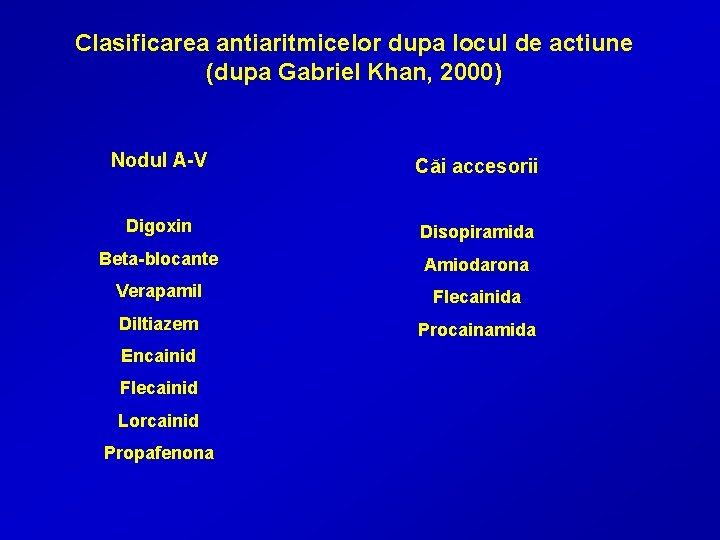 Clasificarea antiaritmicelor dupa locul de actiune
(dupa Gabriel Khan, 2000)

Nodul A-V

Digoxin
Beta-blocante
Verapamil
Diltiazem
Encainid
Flecainid
Lorcainid
Propafenona

Căi accesorii

Disopiramida
Amiodarona
Flecainida
Procainamida